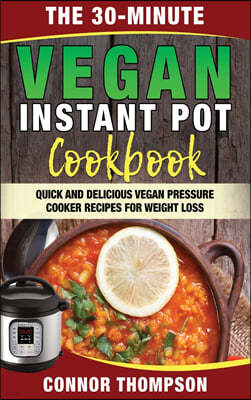 THE 30-MINUTE

VEGAN
INSTANT POT
Cookbook

QUICK AND DELICIOUS VEGAN PRESSURE COOKER RECIPES FOR WEIGHT LOSS

CONNOR THOMPSON